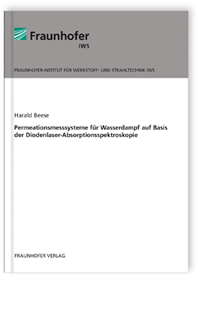 Fraunhofer
IWS

FRAUNHOFER-INSTITUT FÜR WERKSTOFF- UND STRAHLTECHNIK IWS

Harald Beese

Permeationsmesssysteme für Wasserdampf auf Basis der Diodenlaser-Absorptionsspektroskopie

FRAUNHOFER VERLAG